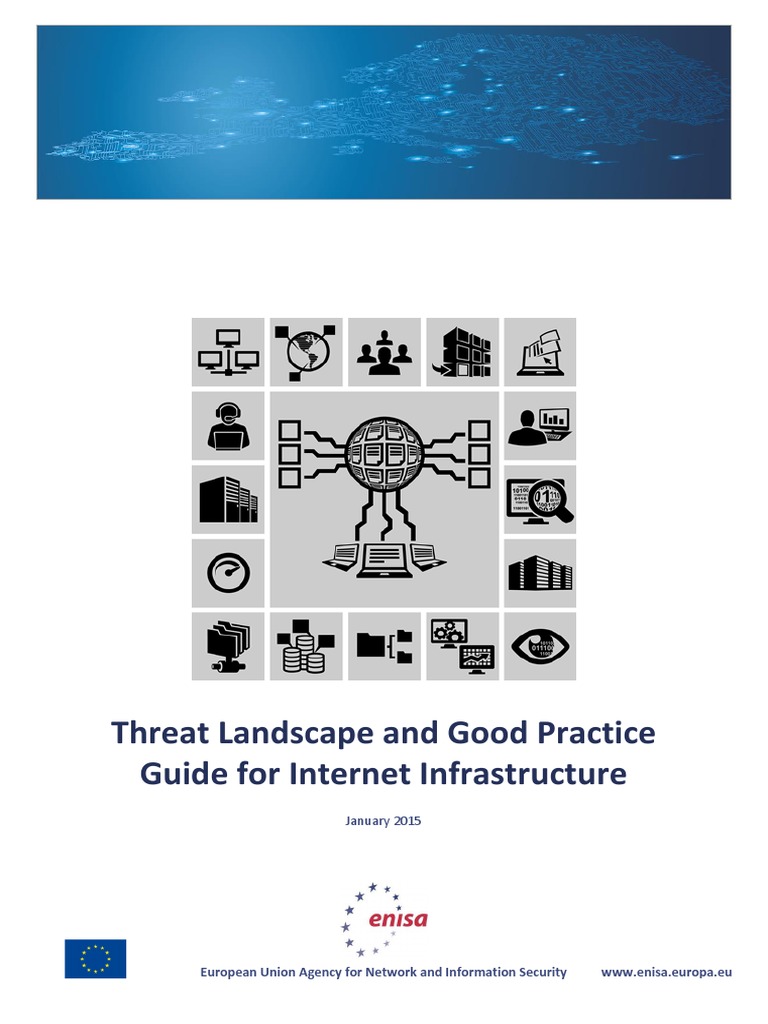 Threat Landscape and Good Practice Guide for Internet Infrastructure

January 2015

enisa

European Union Agency for Network and Information Security www.enisa.europa.eu